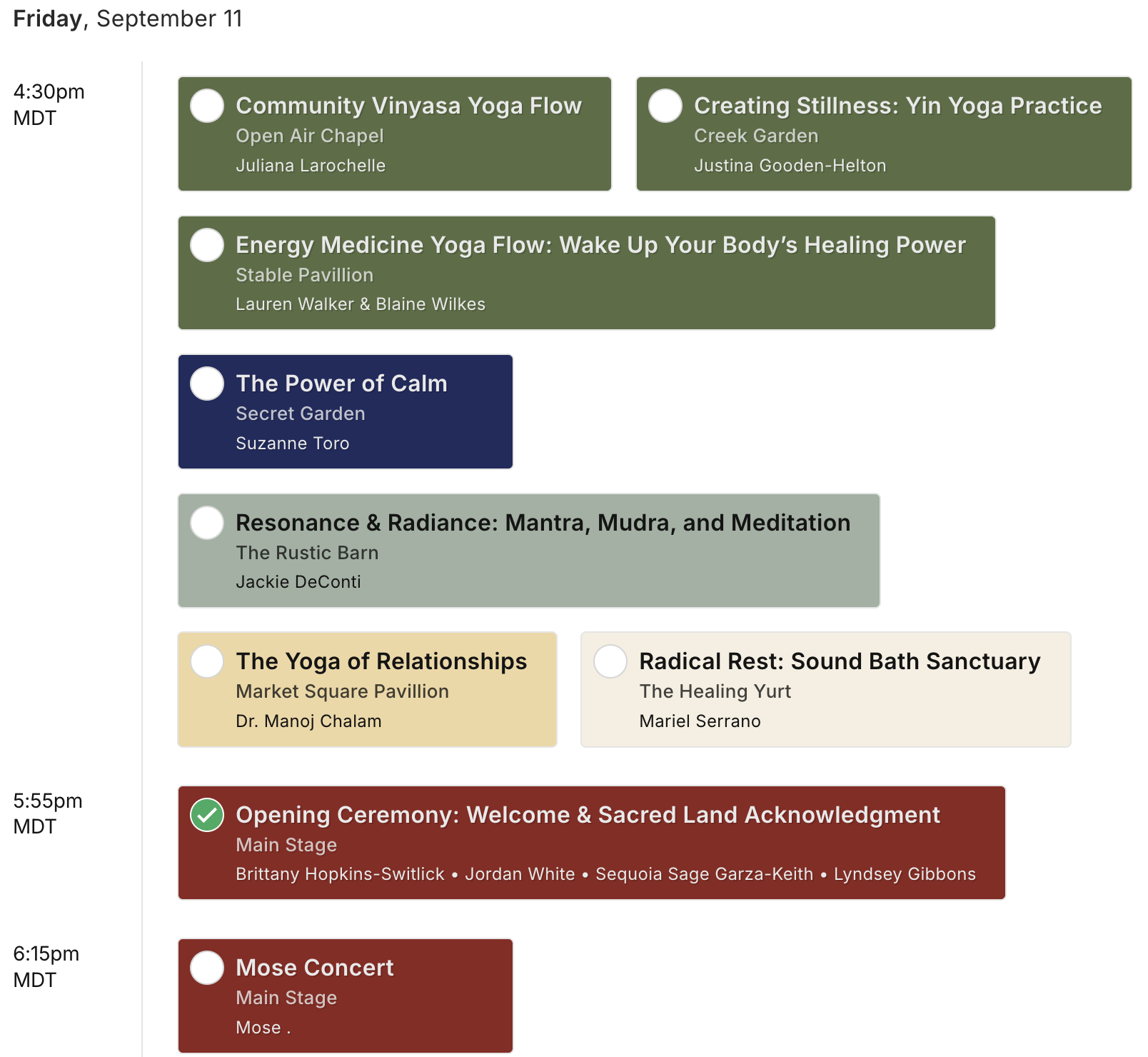 Friday, September 11

4:30pm MDT

Community Vinyasa Yoga Flow
Open Air Chapel
Juliana Larochelle

Creating Stillness: Yin Yoga Practice
Creek Garden
Justina Gooden-Helton

Energy Medicine Yoga Flow: Wake Up Your Body's Healing Power
Stable Pavillion
Lauren Walker & Blaine Wilkes

The Power of Calm
Secret Garden
Suzanne Toro

Resonance & Radiance: Mantra, Mudra, and Meditation
The Rustic Barn
Jackie DeConti

The Yoga of Relationships
Market Square Pavillion
Dr. Manoj Chalam

Radical Rest: Sound Bath Sanctuary
The Healing Yurt
Mariel Serrano

5:55pm MDT

Opening Ceremony: Welcome & Sacred Land Acknowledgment
Main Stage
Brittany Hopkins-Switlick • Jordan White • Sequoia Sage Garza-Keith • Lyndsey Gibbons

6:15pm MDT

Mose Concert
Main Stage
Mose .